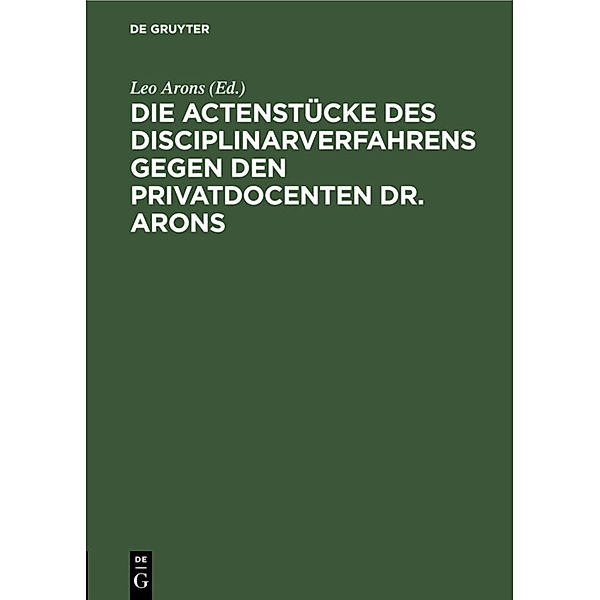 DE GRUYTER

Leo Arons (Ed.)

DIE ACTENSTÜCKE DES DISCIPLINARVERFAHRENS GEGEN DEN PRIVATDOCENTEN DR. ARONS

DE
G